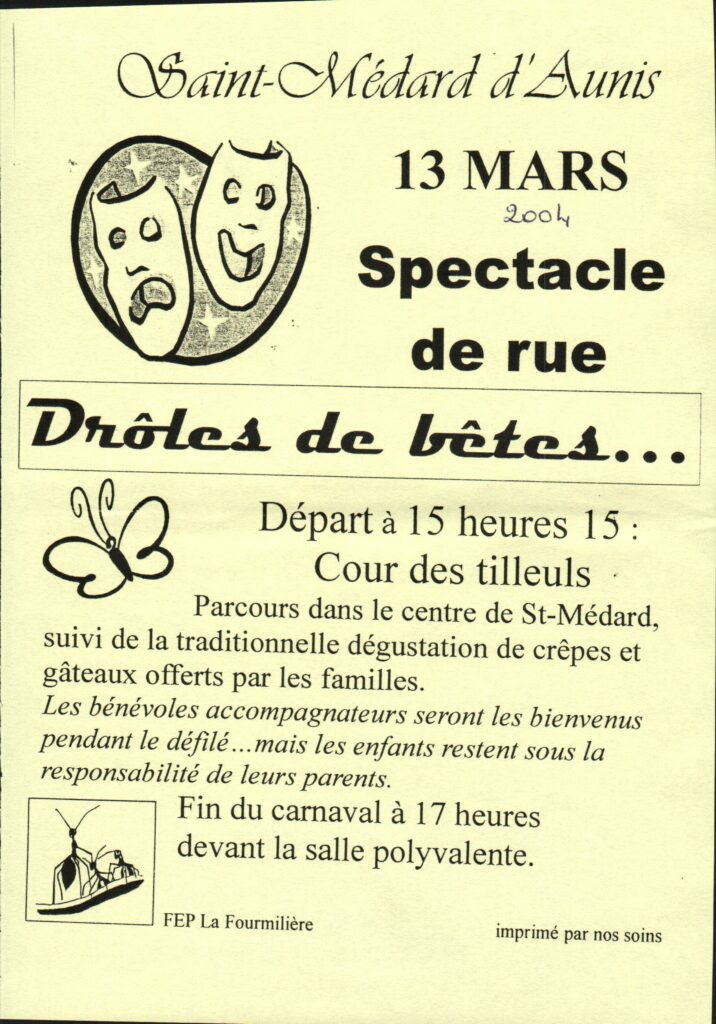 Saint-Médard d'Aunis

13 MARS

2004

Spectacle de rue

Drôles de bêtes...

Départ à 15 heures 15 :
Cour des tilleuls

Parcours dans le centre de St-Médard, suivi de la traditionnelle dégustation de crêpes et gâteaux offerts par les familles.

Les bénévoles accompagnateurs seront les bienvenus pendant le défilé...mais les enfants restent sous la responsabilité de leurs parents.

Fin du carnaval à 17 heures devant la salle polyvalente.

FEP La Fourmilière

imprimé par nos soins